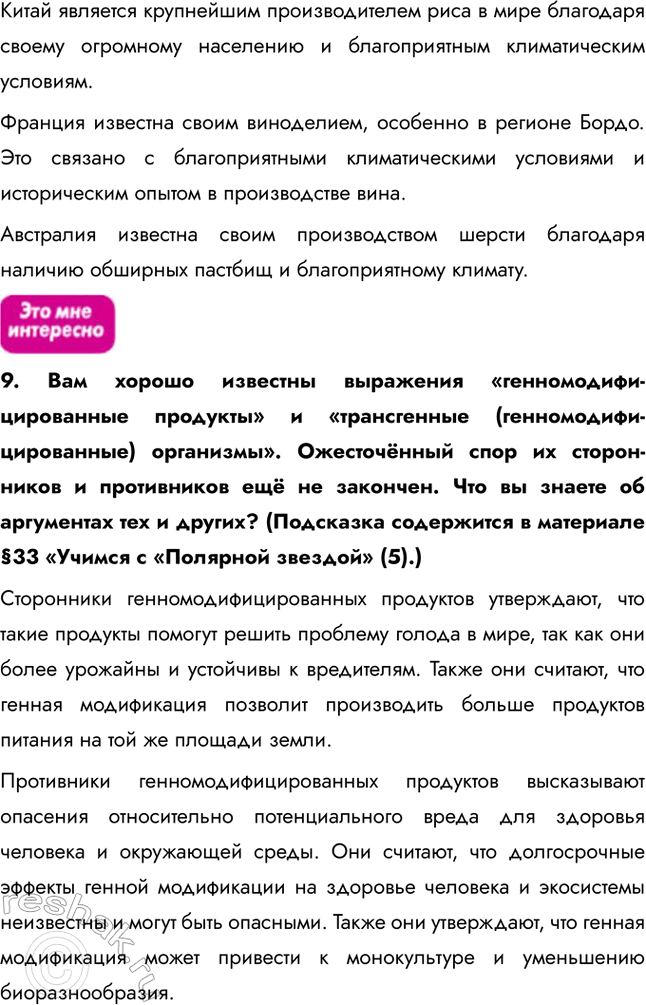 Китай является крупнейшим производителем риса в мире благодаря своему огромному населению и благоприятным климатическим условиям.

Франция известна своим виноделием, особенно в регионе Бордо. Это связано с благоприятными климатическими условиями и историческим опытом в производстве вина.

Австралия известна своим производством шерсти благодаря наличию обширных пастбищ и благоприятному климату.

Это мне интересно

9. Вам хорошо известны выражения «генномодифицированные продукты» и «трансгенные (генномодифицированные) организмы». Ожесточённый спор их сторонников и противников ещё не закончен. Что вы знаете об аргументах тех и других? (Подсказка содержится в материале §33 «Учимся с «Полярной звездой» (5).)

Сторонники генномодифицированных продуктов утверждают, что такие продукты помогут решить проблему голода в мире, так как они более урожайны и устойчивы к вредителям. Также они считают, что генная модификация позволит производить больше продуктов питания на той же площади земли.

Противники генномодифицированных продуктов высказывают опасения относительно потенциального вреда для здоровья человека и окружающей среды. Они считают, что долгосрочные эффекты генной модификации на здоровье человека и экосистемы неизвестны и могут быть опасными. Также они утверждают, что генная модификация может привести к монокультуре и уменьшению биоразнообразия.

reshak.ru